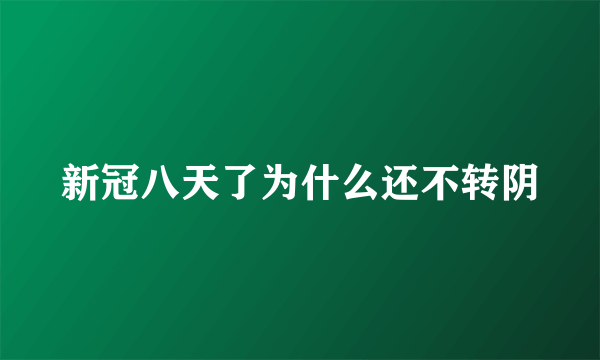 新冠八天了为什么还不转阴